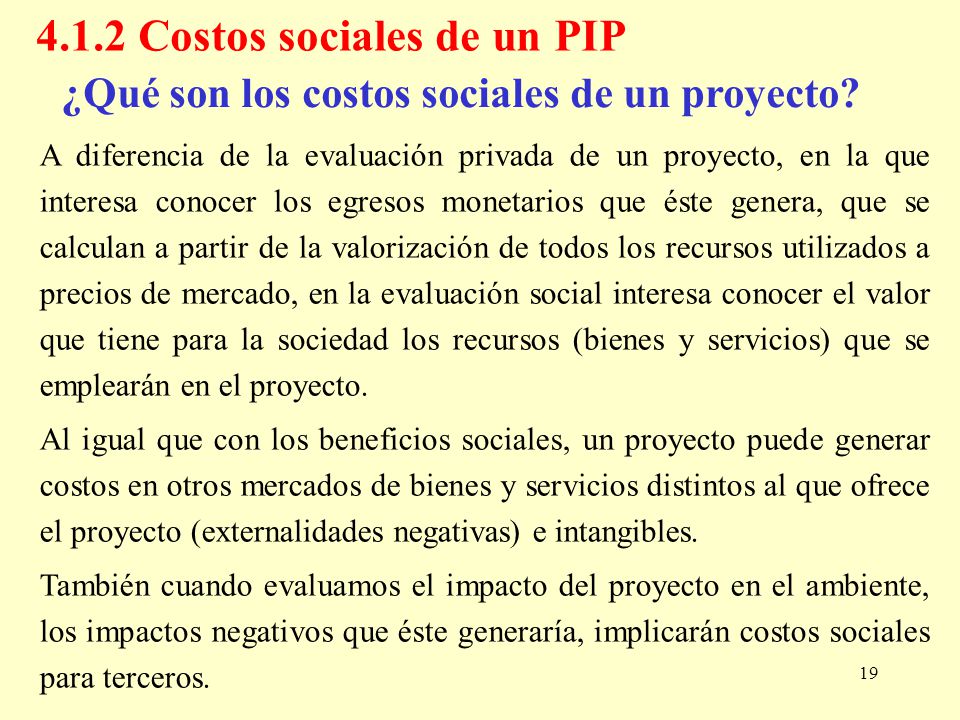 4.1.2 Costos sociales de un PIP

¿Qué son los costos sociales de un proyecto?

A diferencia de la evaluación privada de un proyecto, en la que interesa conocer los egresos monetarios que éste genera, que se calculan a partir de la valorización de todos los recursos utilizados a precios de mercado, en la evaluación social interesa conocer el valor que tiene para la sociedad los recursos (bienes y servicios) que se emplearán en el proyecto.

Al igual que con los beneficios sociales, un proyecto puede generar costos en otros mercados de bienes y servicios distintos al que ofrece el proyecto (externalidades negativas) e intangibles.

También cuando evaluamos el impacto del proyecto en el ambiente, los impactos negativos que éste generaría, implicarán costos sociales para terceros.

19